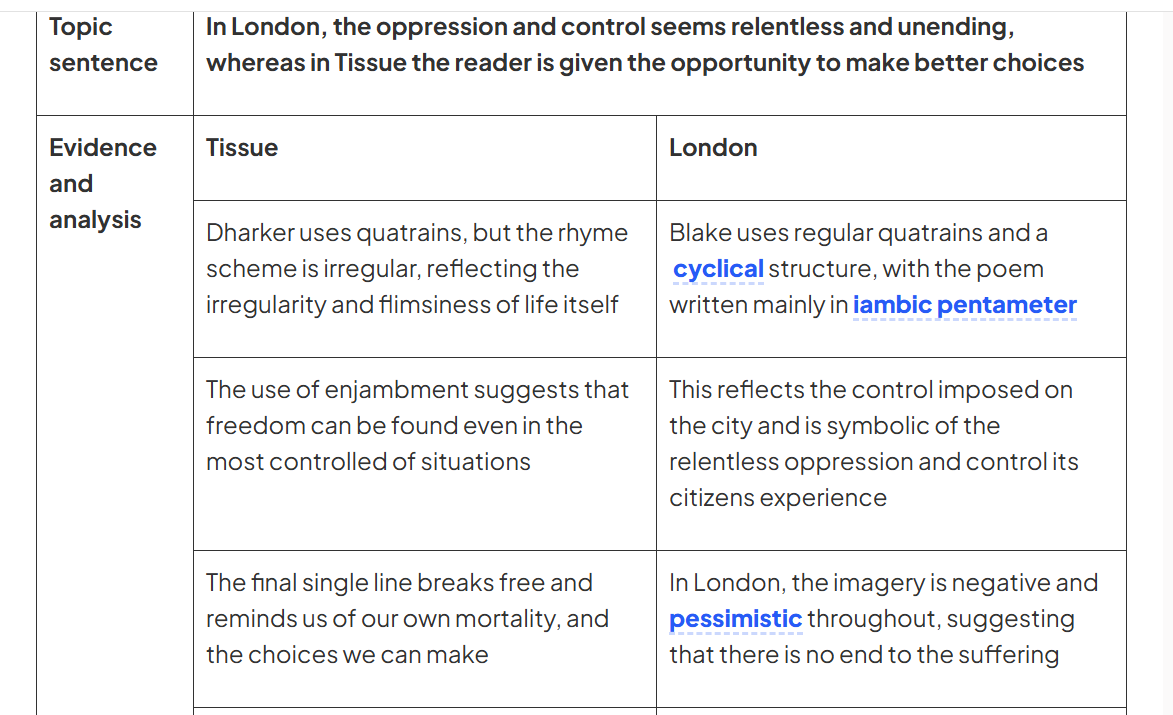 | Topic sentence | In London, the oppression and control seems relentless and unending, whereas in Tissue the reader is given the opportunity to make better choices | |
|---|---|---|
| Evidence and analysis | Tissue | London |
| | Dharker uses quatrains, but the rhyme scheme is irregular, reflecting the irregularity and flimsiness of life itself | Blake uses regular quatrains and a cyclical structure, with the poem written mainly in iambic pentameter |
| | The use of enjambment suggests that freedom can be found even in the most controlled of situations | This reflects the control imposed on the city and is symbolic of the relentless oppression and control its citizens experience |
| | The final single line breaks free and reminds us of our own mortality, and the choices we can make | In London, the imagery is negative and pessimistic throughout, suggesting that there is no end to the suffering |